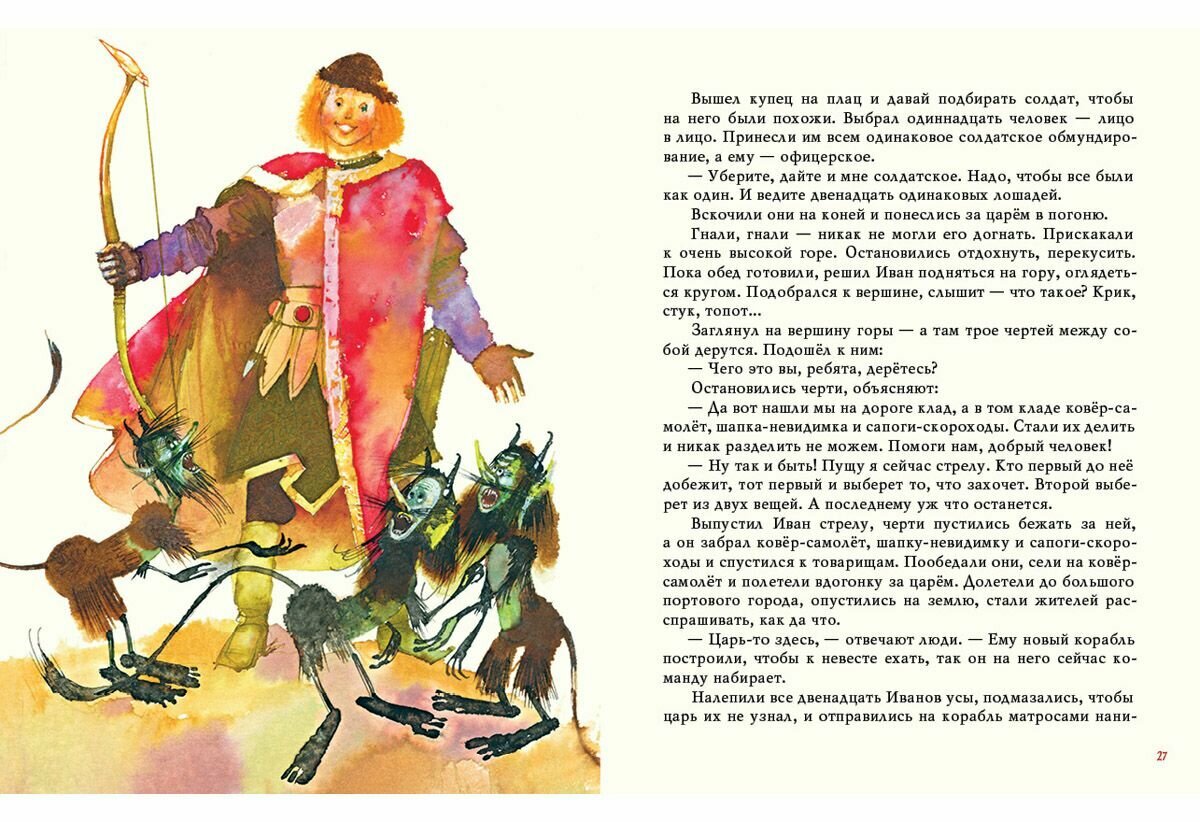 Вышел купец на плац и давай подбирать солдат, чтобы на него были похожи. Выбрал одиннадцать человек — лицо в лицо. Принесли им всем одинаковое солдатское обмундирование, а ему — офицерское.

— Уберите, дайте и мне солдатское. Надо, чтобы все были как один. И ведите двенадцать одинаковых лошадей.

Вскочили они на коней и понеслись за царём в погоню.

Гнали, гнали — никак не могли его догнать. Прискакали к очень высокой горе. Остановились отдохнуть, перекусить. Пока обед готовили, решил Иван подняться на гору, оглядеться кругом. Подобрался к вершине, слышит — что такое? Крик, стук, топот...

Заглянул на вершину горы — а там трое чертей между собой дерутся. Подошёл к ним:

— Чего это вы, ребята, дерётесь?

Остановились черти, объясняют:

— Да вот нашли мы на дороге клад, а в том кладе ковёр-самолёт, шапка-невидимка и сапоги-скороходы. Стали их делить и никак разделить не можем. Помоги нам, добрый человек!

— Ну так и быть! Пущу я сейчас стрелу. Кто первый до неё добежит, тот первый и выберет то, что захочет. Второй выберет из двух вещей. А последнему уж что останется.

Выпустил Иван стрелу, черти пустились бежать за ней, а он забрал ковёр-самолёт, шапку-невидимку и сапоги-скороходы и спустился к товарищам. Пообедали они, сели на ковёр-самолёт и полетели вдогонку за царём. Долетели до большого портового города, опустились на землю, стали жителей расспрашивать, как да что.

— Царь-то здесь, — отвечают люди. — Ему новый корабль построили, чтобы к невесте ехать, так он на него сейчас команду набирает.

Налепили все двенадцать Иванов усы, подмазались, чтобы царь их не узнал, и отправились на корабль матросами нани-

27